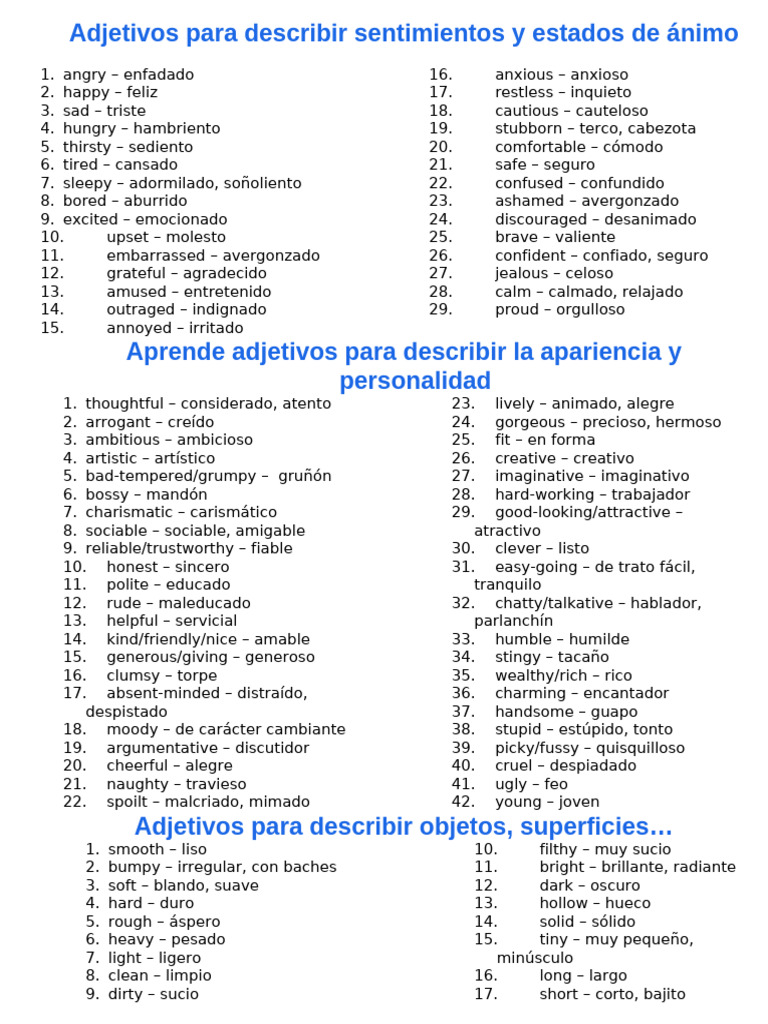 Adjetivos para describir sentimientos y estados de ánimo

1. angry – enfadado
2. happy – feliz
3. sad – triste
4. hungry – hambriento
5. thirsty – sediento
6. tired – cansado
7. sleepy – adormilado, soñoliento
8. bored – aburrido
9. excited – emocionado
10. upset – molesto
11. embarrassed – avergonzado
12. grateful – agradecido
13. amused – entretenido
14. outraged – indignado
15. annoyed – irritado

16. anxious – anxioso
17. restless – inquieto
18. cautious – cauteloso
19. stubborn – terco, cabezota
20. comfortable – cómodo
21. safe – seguro
22. confused – confundido
23. ashamed – avergonzado
24. discouraged – desanimado
25. brave – valiente
26. confident – confiado, seguro
27. jealous – celoso
28. calm – calmado, relajado
29. proud – orgulloso

Aprende adjetivos para describir la apariencia y personalidad

1. thoughtful – considerado, atento
2. arrogant – creído
3. ambitious – ambicioso
4. artistic – artístico
5. bad-tempered/grumpy – gruñón
6. bossy – mandón
7. charismatic – carismático
8. sociable – sociable, amigable
9. reliable/trustworthy – fiable
10. honest – sincero
11. polite – educado
12. rude – maleducado
13. helpful – servicial
14. kind/friendly/nice – amable
15. generous/giving – generoso
16. clumsy – torpe
17. absent-minded – distraído, despistado
18. moody – de carácter cambiante
19. argumentative – discutidor
20. cheerful – alegre
21. naughty – travieso
22. spoilt – malcriado, mimado

23. lively – animado, alegre
24. gorgeous – precioso, hermoso
25. fit – en forma
26. creative – creativo
27. imaginative – imaginativo
28. hard-working – trabajador
29. good-looking/attractive – atractivo
30. clever – listo
31. easy-going – de trato fácil, tranquilo
32. chatty/talkative – hablador, parlanchín
33. humble – humilde
34. stingy – tacaño
35. wealthy/rich – rico
36. charming – encantador
37. handsome – guapo
38. stupid – estúpido, tonto
39. picky/fussy – quisquilloso
40. cruel – despiadado
41. ugly – feo
42. young – joven

Adjetivos para describir objetos, superficies…

1. smooth – liso
2. bumpy – irregular, con baches
3. soft – blando, suave
4. hard – duro
5. rough – áspero
6. heavy – pesado
7. light – ligero
8. clean – limpio
9. dirty – sucio

10. filthy – muy sucio
11. bright – brillante, radiante
12. dark – oscuro
13. hollow – hueco
14. solid – sólido
15. tiny – muy pequeño, minúsculo
16. long – largo
17. short – corto, bajito